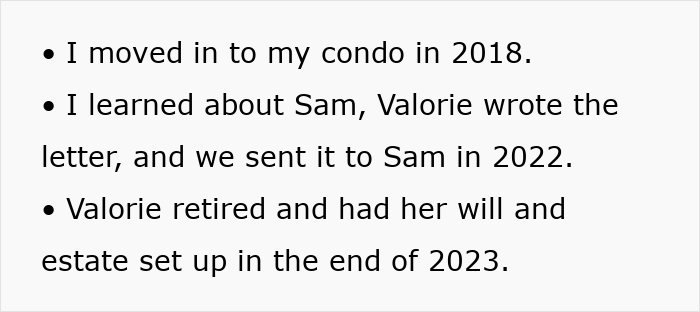 • I moved in to my condo in 2018.

• I learned about Sam, Valorie wrote the letter, and we sent it to Sam in 2022.

• Valorie retired and had her will and estate set up in the end of 2023.